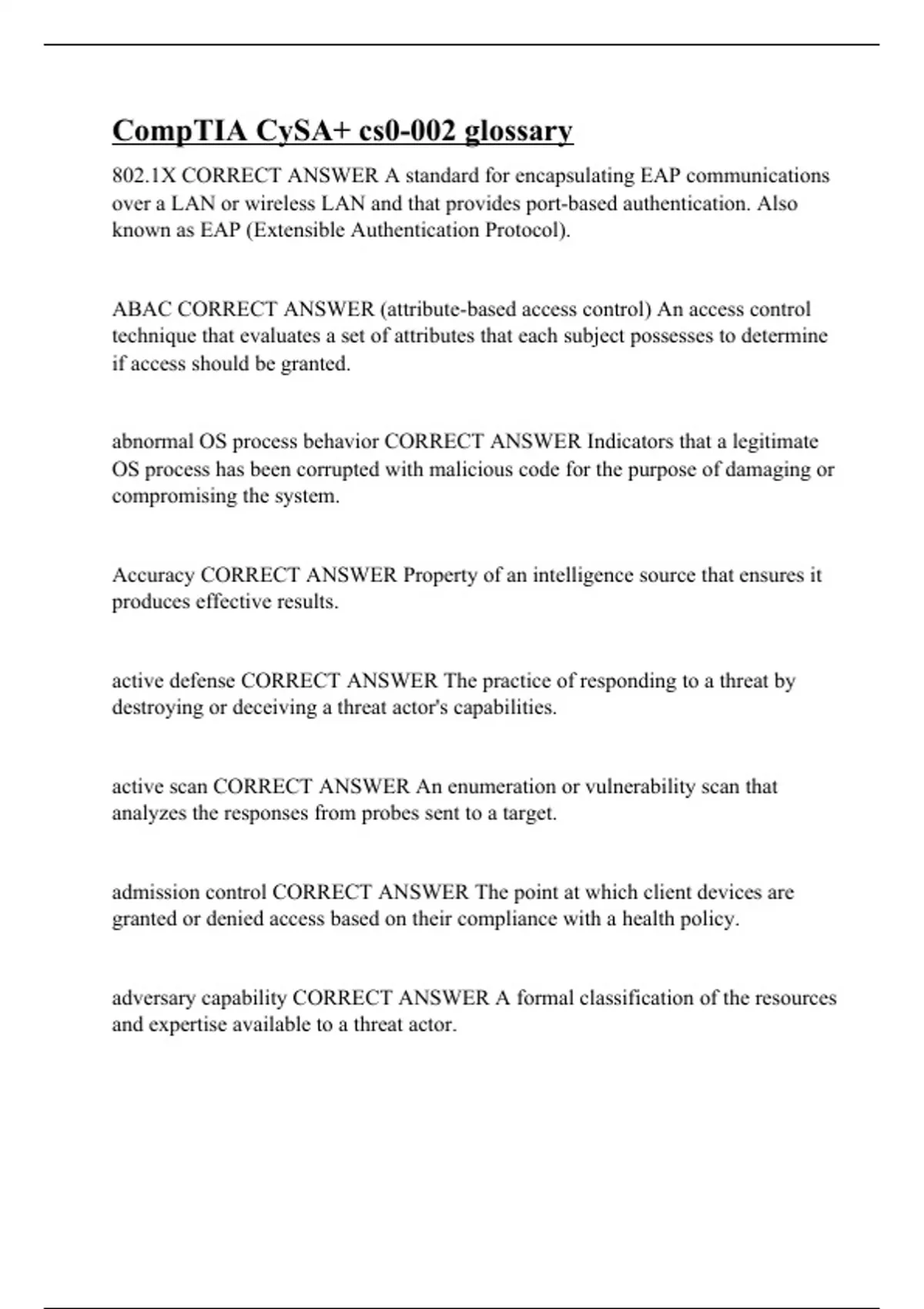 CompTIA CySA+ cs0-002 glossary

802.1X CORRECT ANSWER A standard for encapsulating EAP communications over a LAN or wireless LAN and that provides port-based authentication. Also known as EAP (Extensible Authentication Protocol).

ABAC CORRECT ANSWER (attribute-based access control) An access control technique that evaluates a set of attributes that each subject possesses to determine if access should be granted.

abnormal OS process behavior CORRECT ANSWER Indicators that a legitimate OS process has been corrupted with malicious code for the purpose of damaging or compromising the system.

Accuracy CORRECT ANSWER Property of an intelligence source that ensures it produces effective results.

active defense CORRECT ANSWER The practice of responding to a threat by destroying or deceiving a threat actor's capabilities.

active scan CORRECT ANSWER An enumeration or vulnerability scan that analyzes the responses from probes sent to a target.

admission control CORRECT ANSWER The point at which client devices are granted or denied access based on their compliance with a health policy.

adversary capability CORRECT ANSWER A formal classification of the resources and expertise available to a threat actor.